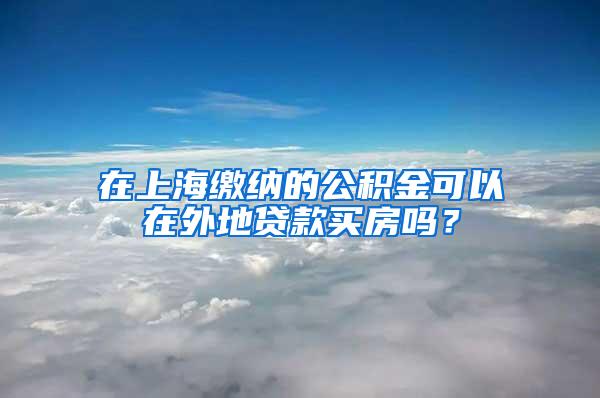 在上海缴纳的公积金可以在外地贷款买房吗？